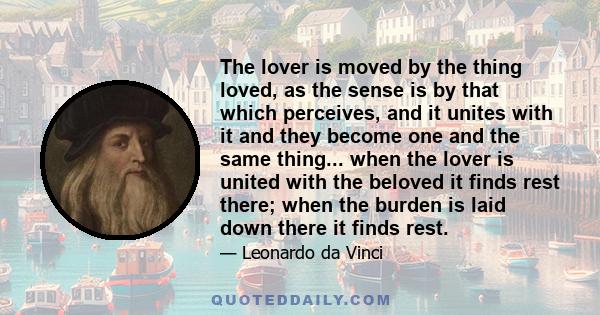 The lover is moved by the thing loved, as the sense is by that which perceives, and it unites with it and they become one and the same thing... when the lover is united with the beloved it finds rest there; when the burden is laid down there it finds rest.

— Leonardo da Vinci

QUOTEDDAILY.COM